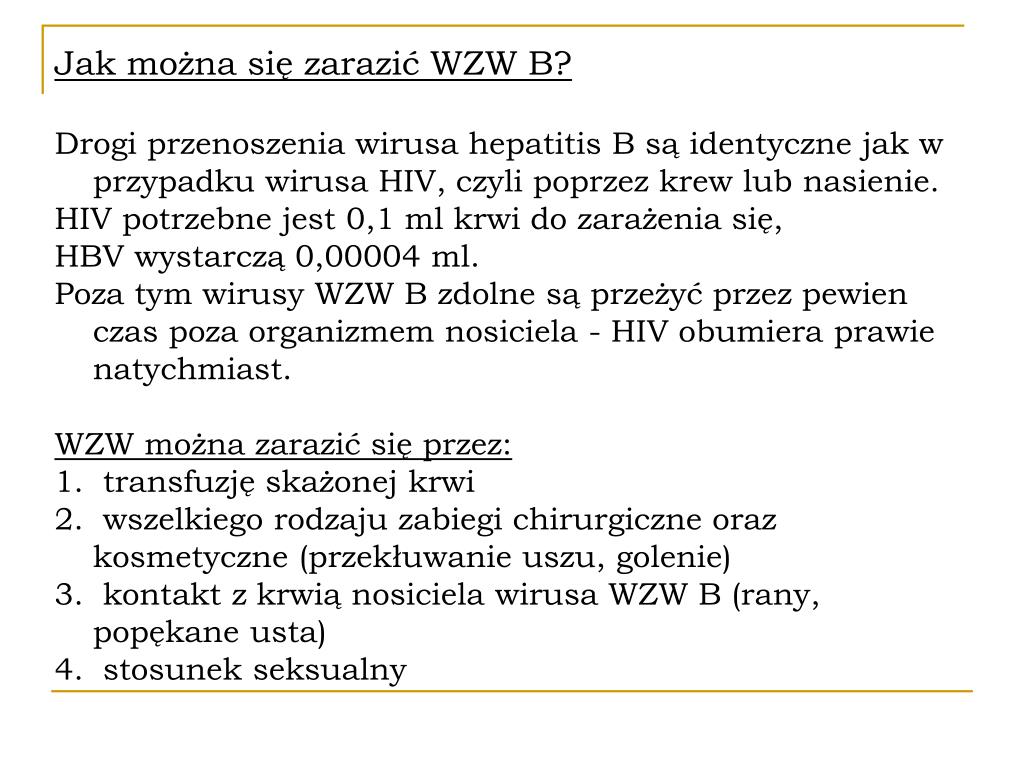 Jak można się zarazić WZW B?

Drogi przenoszenia wirusa hepatitis B są identyczne jak w przypadku wirusa HIV, czyli poprzez krew lub nasienie.
HIV potrzebne jest 0,1 ml krwi do zarażenia się,
HBV wystarczą 0,00004 ml.
Poza tym wirusy WZW B zdolne są przeżyć przez pewien czas poza organizmem nosiciela - HIV obumiera prawie natychmiast.

WZW można zarazić się przez:
1. transfuzję skażonej krwi
2. wszelkiego rodzaju zabiegi chirurgiczne oraz kosmetyczne (przekłuwanie uszu, golenie)
3. kontakt z krwią nosiciela wirusa WZW B (rany, popękane usta)
4. stosunek seksualny